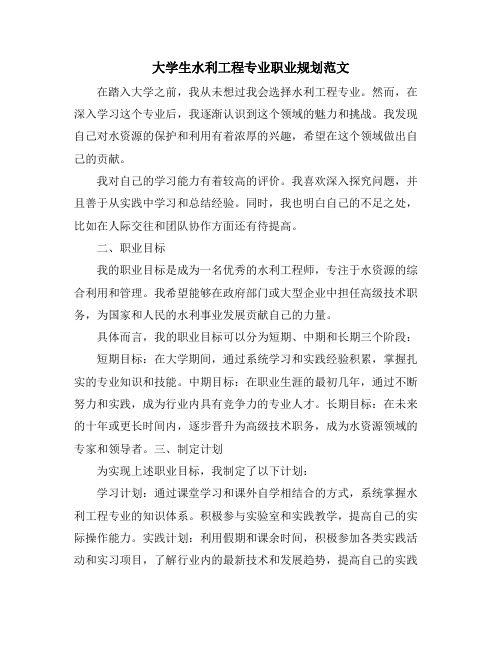 大学生水利工程专业职业规划范文

在踏入大学之前，我从未想过我会选择水利工程专业。然而，在深入学习这个专业后，我逐渐认识到这个领域的魅力和挑战。我发现自己对水资源的保护和利用有着浓厚的兴趣，希望在这个领域做出自己的贡献。

我对自己的学习能力有着较高的评价。我喜欢深入探究问题，并且善于从实践中学习和总结经验。同时，我也明白自己的不足之处，比如在人际交往和团队协作方面还有待提高。

二、职业目标

我的职业目标是成为一名优秀的水利工程师，专注于水资源的综合利用和管理。我希望能够在政府部门或大型企业中担任高级技术职务，为国家和人民的水利事业发展贡献自己的力量。

具体而言，我的职业目标可以分为短期、中期和长期三个阶段：

短期目标：在大学期间，通过系统学习和实践经验积累，掌握扎实的专业知识和技能。中期目标：在职业生涯的最初几年，通过不断努力和实践，成为行业内具有竞争力的专业人才。长期目标：在未来的十年或更长时间内，逐步晋升为高级技术职务，成为水资源领域的专家和领导者。三、制定计划

为实现上述职业目标，我制定了以下计划：

学习计划：通过课堂学习和课外自学相结合的方式，系统掌握水利工程专业的知识体系。积极参与实验室和实践教学，提高自己的实际操作能力。实践计划：利用假期和课余时间，积极参加各类实践活动和实习项目，了解行业内的最新技术和发展趋势，提高自己的实践